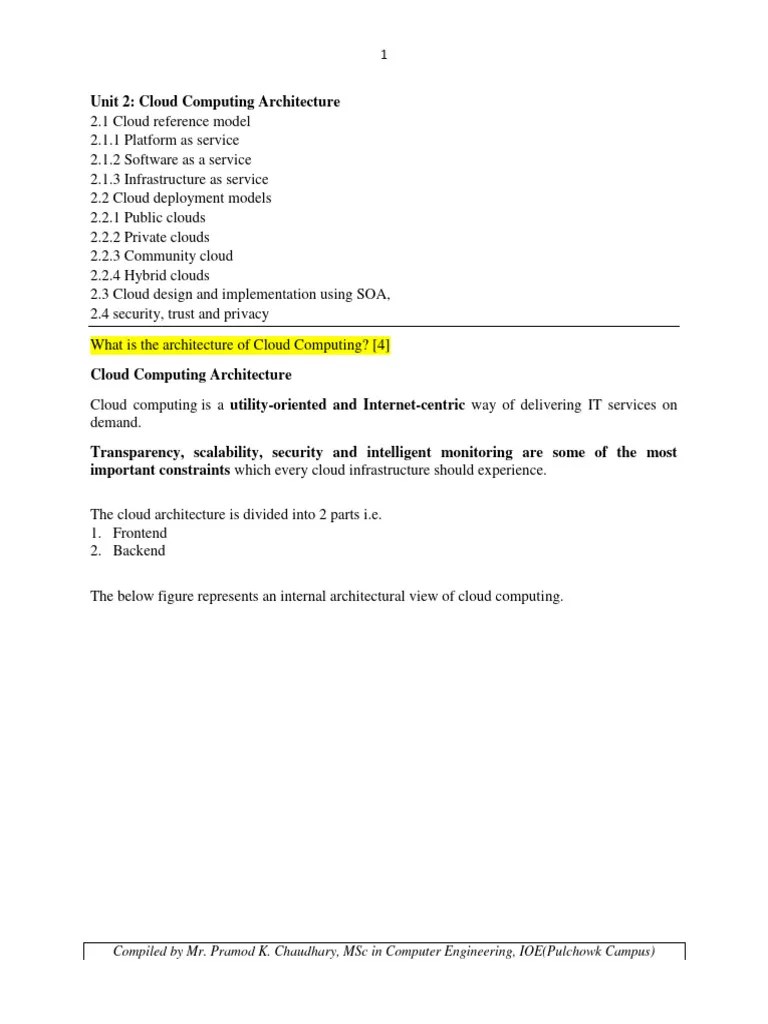 1

Unit 2: Cloud Computing Architecture
2.1 Cloud reference model
2.1.1 Platform as service
2.1.2 Software as a service
2.1.3 Infrastructure as service
2.2 Cloud deployment models
2.2.1 Public clouds
2.2.2 Private clouds
2.2.3 Community cloud
2.2.4 Hybrid clouds
2.3 Cloud design and implementation using SOA,
2.4 security, trust and privacy

What is the architecture of Cloud Computing? [4]

Cloud Computing Architecture

Cloud computing is a utility-oriented and Internet-centric way of delivering IT services on demand.

Transparency, scalability, security and intelligent monitoring are some of the most important constraints which every cloud infrastructure should experience.

The cloud architecture is divided into 2 parts i.e.
1. Frontend
2. Backend

The below figure represents an internal architectural view of cloud computing.

Compiled by Mr. Pramod K. Chaudhary, MSc in Computer Engineering, IOE(Pulchowk Campus)